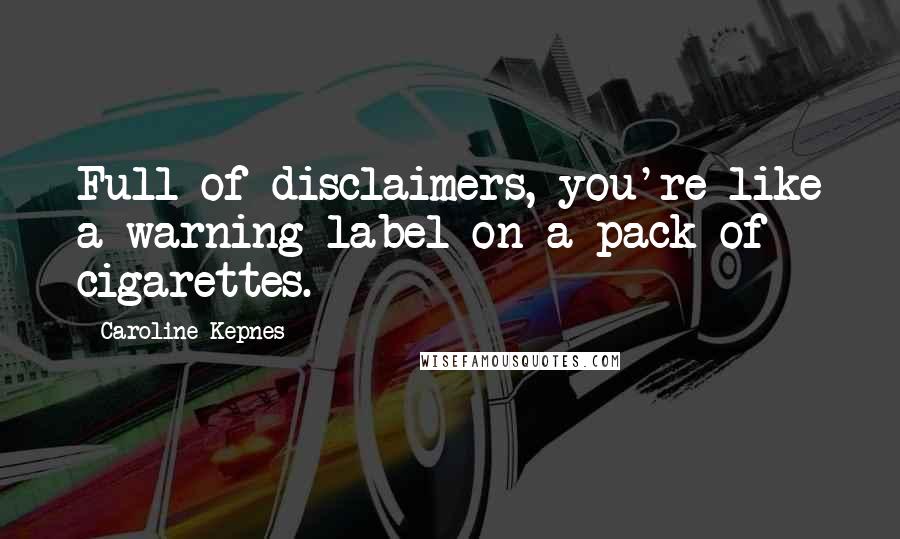 Full of disclaimers, you're like a warning label on a pack of cigarettes.

Caroline Kepnes

WISEFAMOUSQUOTES.COM